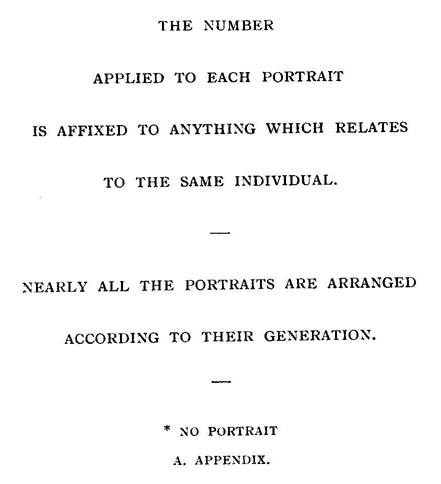 THE NUMBER

APPLIED TO EACH PORTRAIT

IS AFFIXED TO ANYTHING WHICH RELATES

TO THE SAME INDIVIDUAL.

—

NEARLY ALL THE PORTRAITS ARE ARRANGED

ACCORDING TO THEIR GENERATION.

—

* NO PORTRAIT

A. APPENDIX.